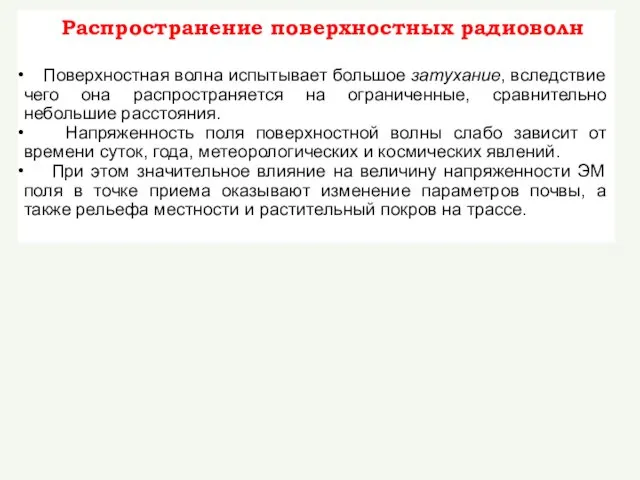 Распространение поверхностных радиоволн

• Поверхностная волна испытывает большое затухание, вследствие чего она распространяется на ограниченные, сравнительно небольшие расстояния.

• Напряженность поля поверхностной волны слабо зависит от времени суток, года, метеорологических и космических явлений.

• При этом значительное влияние на величину напряженности ЭМ поля в точке приема оказывают изменение параметров почвы, а также рельефа местности и растительный покров на трассе.